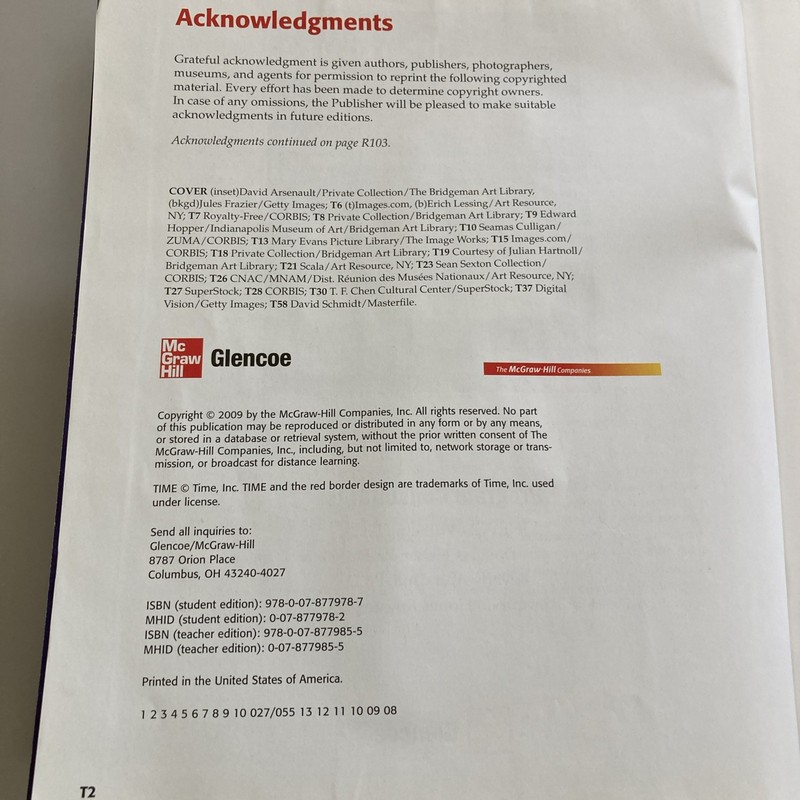 Acknowledgments

Grateful acknowledgment is given authors, publishers, photographers, museums, and agents for permission to reprint the following copyrighted material. Every effort has been made to determine copyright owners. In case of any omissions, the Publisher will be pleased to make suitable acknowledgments in future editions.

Acknowledgments continued on page R103.

COVER (inset)David Arsenault/Private Collection/The Bridgeman Art Library, (bkgd)Jules Frazier/Getty Images; T6 (t)Images.com, (b)Erich Lessing/Art Resource, NY; T7 Royalty-Free/CORBIS; T8 Private Collection/Bridgeman Art Library; T9 Edward Hopper/Indianapolis Museum of Art/Bridgeman Art Library; T10 Seamas Culligan/ZUMA/CORBIS; T13 Mary Evans Picture Library/The Image Works; T15 Images.com/CORBIS; T18 Private Collection/Bridgeman Art Library; T19 Courtesy of Julian Hartnoll/Bridgeman Art Library; T21 Scala/Art Resource, NY; T23 Sean Sexton Collection/CORBIS; T26 CNAC/MNAM/Dist. Réunion des Musées Nationaux/Art Resource, NY; T27 SuperStock; T28 CORBIS; T30 T. F. Chen Cultural Center/SuperStock; T37 Digital Vision/Getty Images; T58 David Schmidt/Masterfile.

Mc Graw Hill Glencoe

The McGraw-Hill Companies

Copyright © 2009 by the McGraw-Hill Companies, Inc. All rights reserved. No part of this publication may be reproduced or distributed in any form or by any means, or stored in a database or retrieval system, without the prior written consent of The McGraw-Hill Companies, Inc., including, but not limited to, network storage or transmission, or broadcast for distance learning.

TIME © Time, Inc. TIME and the red border design are trademarks of Time, Inc. used under license.

Send all inquiries to:
Glencoe/McGraw-Hill
8787 Orion Place
Columbus, OH 43240-4027

ISBN (student edition): 978-0-07-877978-7
MHID (student edition): 0-07-877978-2
ISBN (teacher edition): 978-0-07-877985-5
MHID (teacher edition): 0-07-877985-5

Printed in the United States of America.

1 2 3 4 5 6 7 8 9 10 027/055 13 12 11 10 09 08

T2